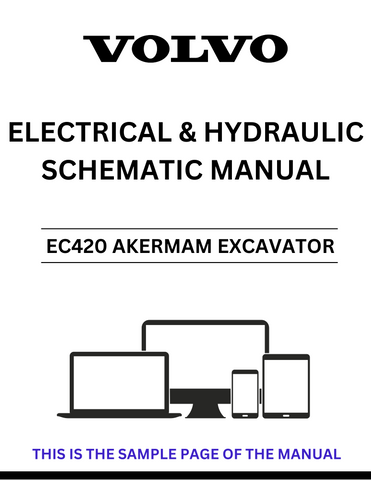 VOLVO

ELECTRICAL & HYDRAULIC SCHEMATIC MANUAL

EC420 AKERMAM EXCAVATOR

THIS IS THE SAMPLE PAGE OF THE MANUAL